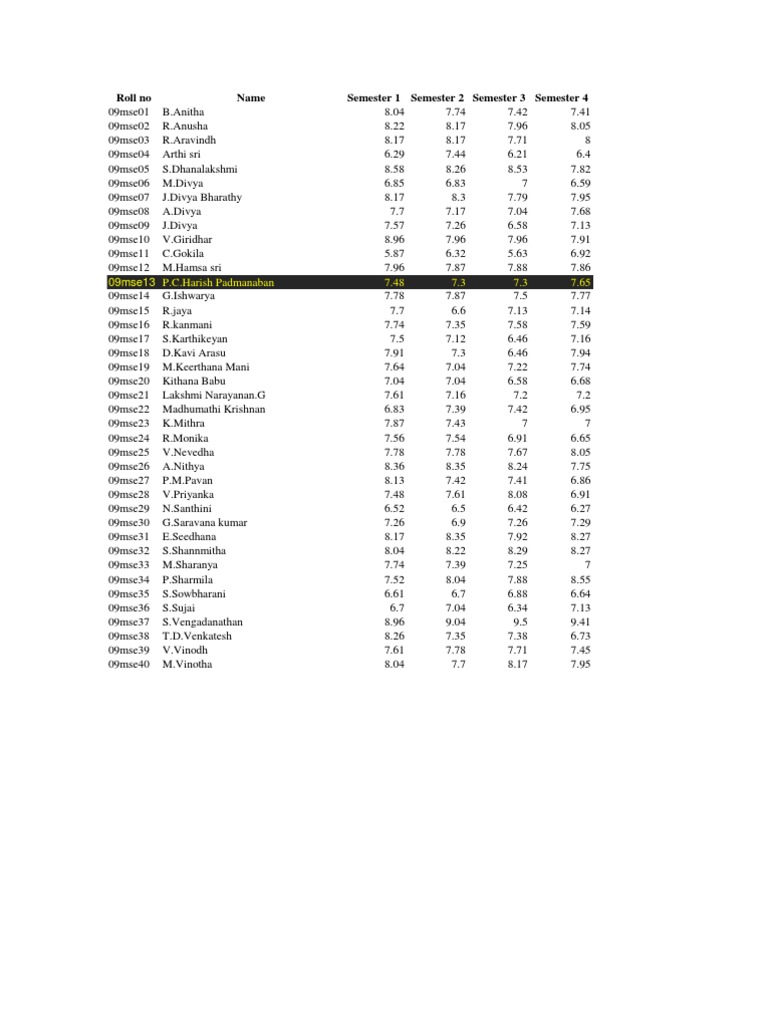 | Roll no | Name | Semester 1 | Semester 2 | Semester 3 | Semester 4 |
|---|---|---|---|---|---|
| 09mse01 | B.Anitha | 8.04 | 7.74 | 7.42 | 7.41 |
| 09mse02 | R.Anusha | 8.22 | 8.17 | 7.96 | 8.05 |
| 09mse03 | R.Aravindh | 8.17 | 8.17 | 7.71 | 8 |
| 09mse04 | Arthi sri | 6.29 | 7.44 | 6.21 | 6.4 |
| 09mse05 | S.Dhanalakshmi | 8.58 | 8.26 | 8.53 | 7.82 |
| 09mse06 | M.Divya | 6.85 | 6.83 | 7 | 6.59 |
| 09mse07 | J.Divya Bharathy | 8.17 | 8.3 | 7.79 | 7.95 |
| 09mse08 | A.Divya | 7.7 | 7.17 | 7.04 | 7.68 |
| 09mse09 | J.Divya | 7.57 | 7.26 | 6.58 | 7.13 |
| 09mse10 | V.Giridhar | 8.96 | 7.96 | 7.96 | 7.91 |
| 09mse11 | C.Gokila | 5.87 | 6.32 | 5.63 | 6.92 |
| 09mse12 | M.Hamsa sri | 7.96 | 7.87 | 7.88 | 7.86 |
| 09mse13 | P.C.Harish Padmanaban | 7.48 | 7.3 | 7.3 | 7.65 |
| 09mse14 | G.Ishwarya | 7.78 | 7.87 | 7.5 | 7.77 |
| 09mse15 | R.jaya | 7.7 | 6.6 | 7.13 | 7.14 |
| 09mse16 | R.kanmani | 7.74 | 7.35 | 7.58 | 7.59 |
| 09mse17 | S.Karthikeyan | 7.5 | 7.12 | 6.46 | 7.16 |
| 09mse18 | D.Kavi Arasu | 7.91 | 7.3 | 6.46 | 7.94 |
| 09mse19 | M.Keerthana Mani | 7.64 | 7.04 | 7.22 | 7.74 |
| 09mse20 | Kithana Babu | 7.04 | 7.04 | 6.58 | 6.68 |
| 09mse21 | Lakshmi Narayanan.G | 7.61 | 7.16 | 7.2 | 7.2 |
| 09mse22 | Madhumathi Krishnan | 6.83 | 7.39 | 7.42 | 6.95 |
| 09mse23 | K.Mithra | 7.87 | 7.43 | 7 | 7 |
| 09mse24 | R.Monika | 7.56 | 7.54 | 6.91 | 6.65 |
| 09mse25 | V.Nevedha | 7.78 | 7.78 | 7.67 | 8.05 |
| 09mse26 | A.Nithya | 8.36 | 8.35 | 8.24 | 7.75 |
| 09mse27 | P.M.Pavan | 8.13 | 7.42 | 7.41 | 6.86 |
| 09mse28 | V.Priyanka | 7.48 | 7.61 | 8.08 | 6.91 |
| 09mse29 | N.Santhini | 6.52 | 6.5 | 6.42 | 6.27 |
| 09mse30 | G.Saravana kumar | 7.26 | 6.9 | 7.26 | 7.29 |
| 09mse31 | E.Seedhana | 8.17 | 8.35 | 7.92 | 8.27 |
| 09mse32 | S.Shannmitha | 8.04 | 8.22 | 8.29 | 8.27 |
| 09mse33 | M.Sharanya | 7.74 | 7.39 | 7.25 | 7 |
| 09mse34 | P.Sharmila | 7.52 | 8.04 | 7.88 | 8.55 |
| 09mse35 | S.Sowbharani | 6.61 | 6.7 | 6.88 | 6.64 |
| 09mse36 | S.Sujai | 6.7 | 7.04 | 6.34 | 7.13 |
| 09mse37 | S.Vengadanathan | 8.96 | 9.04 | 9.5 | 9.41 |
| 09mse38 | T.D.Venkatesh | 8.26 | 7.35 | 7.38 | 6.73 |
| 09mse39 | V.Vinodh | 7.61 | 7.78 | 7.71 | 7.45 |
| 09mse40 | M.Vinotha | 8.04 | 7.7 | 8.17 | 7.95 |